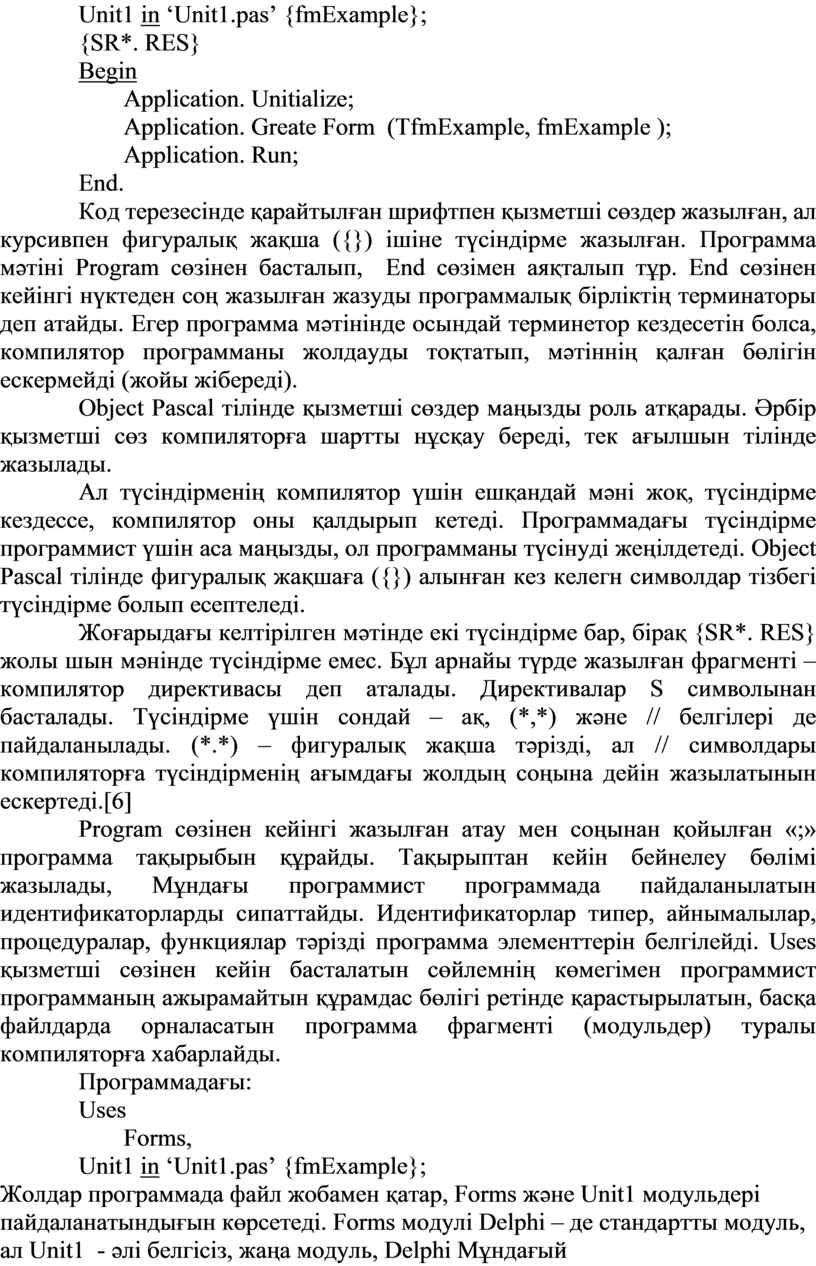 Unit1 in ‘Unit1.pas’ {fmExample};
{SR*. RES}
Begin
Application. Unitialize;
Application. Greate Form (TfmExample, fmExample );
Application. Run;
End.

Код терезесінде қарайтылған шрифтпен қызметші сөздер жазылған, ал курсивпен фигуралық жақша ({}) ішіне түсіндірме жазылған. Программа мәтіні Program сөзінен басталып, End сөзімен аяқталып тұр. End сөзінен кейінгі нүктеден соң жазылған жазуды программалық бірліктің терминаторы деп атайды. Егер программа мәтінінде осындай терминетор кездесетін болса, компилятор программаны жолдауды тоқтатып, мәтіннің қалған бөлігін ескермейді (жойы жібереді).

Object Pascal тілінде қызметші сөздер маңызды роль атқарады. Әрбір қызметші сөз компиляторға шартты нұсқау береді, тек ағылшын тілінде жазылады.

Ал түсіндірменің компилятор үшін ешқандай мәні жоқ, түсіндірме кездессе, компилятор оны қалдырып кетеді. Программадағы түсіндірме программист үшін аса маңызды, ол программаны түсінуді жеңілдетеді. Object Pascal тілінде фигуралық жақшаға ({}) алынған кез келегн символдар тізбегі түсіндірме болып есептеледі.

Жоғарыдағы келтірілген мәтінде екі түсіндірме бар, бірақ {SR*. RES} жолы шын мәнінде түсіндірме емес. Бұл арнайы түрде жазылған фрагменті – компилятор директивасы деп аталады. Директивалар S символынан басталады. Түсіндірме үшін сондай – ақ, (*,*) және // белгілері де пайдаланылады. (*.*) – фигуралық жақша тәрізді, ал // символдары компиляторға түсіндірменің ағымдағы жолдың соңына дейін жазылатынын ескертеді.[6]

Program сөзінен кейінгі жазылған атау мен соңынан қойылған «;» программа тақырыбын құрайды. Тақырыптан кейін бейнелеу бөлімі жазылады, Мұндағы программист программада пайдаланылатын идентификаторларды сипаттайды. Идентификаторлар типер, айнымалылар, процедуралар, функциялар тәрізді программа элементтерін белгілейді. Uses қызметші сөзінен кейін басталатын сөйлемнің көмегімен программист программаның ажырамайтын құрамдас бөлігі ретінде қарастырылатын, басқа файлдарда орналасатын программа фрагменті (модульдер) туралы компиляторға хабарлайды.

Программадағы:
Uses
Forms,
Unit1 in ‘Unit1.pas’ {fmExample};
Жолдар программада файл жобамен қатар, Forms және Unit1 модульдері пайдаланатындығын көрсетеді. Forms модулі Delphi – де стандартты модуль, ал Unit1 - әлі белгісіз, жаңа модуль, Delphi Мұндағый